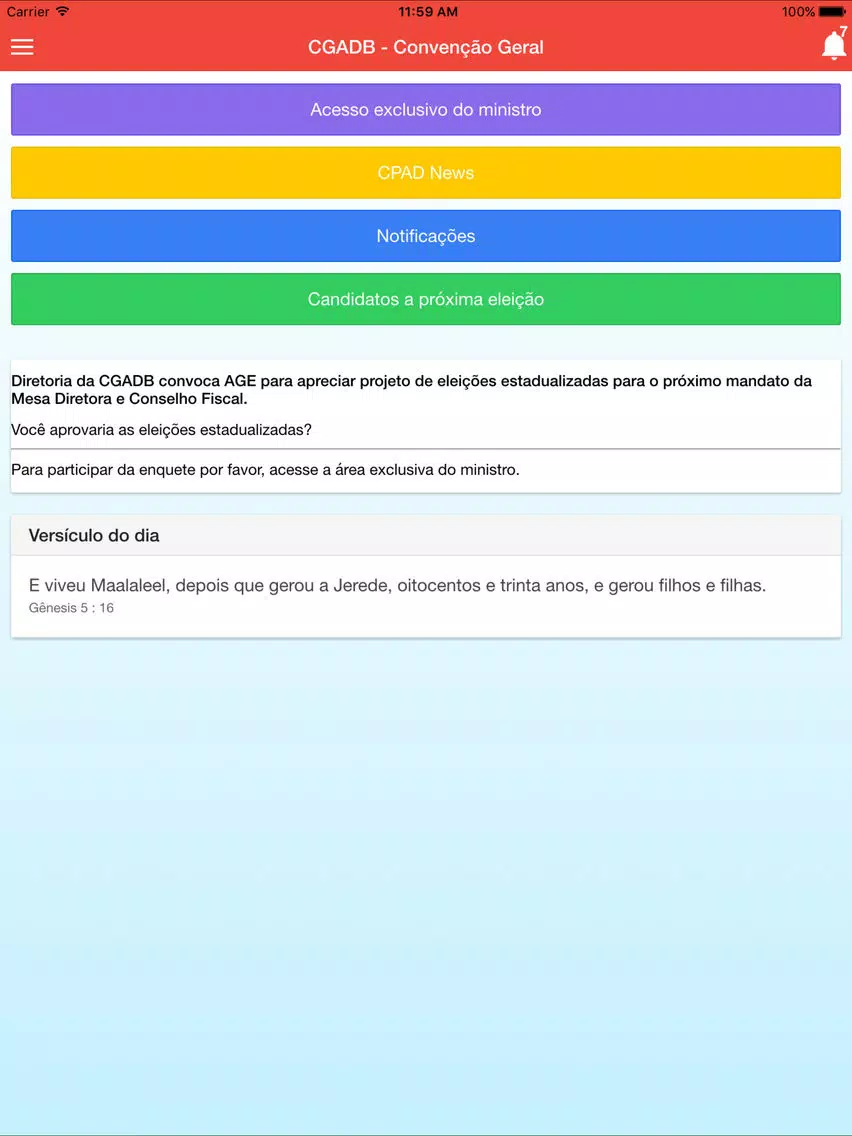 Carrier
11:59 AM
100%

CGADB - Convenção Geral
7

Acesso exclusivo do ministro

CPAD News

Notificações

Candidatos a próxima eleição

Diretoria da CGADB convoca AGE para apreciar projeto de eleições estadualizadas para o próximo mandato da Mesa Diretora e Conselho Fiscal.

Você aprovaria as eleições estadualizadas?

Para participar da enquete por favor, acesse a área exclusiva do ministro.

Versículo do dia

E viveu Maalaleel, depois que gerou a Jerede, oitocentos e trinta anos, e gerou filhos e filhas.
Gênesis 5 : 16